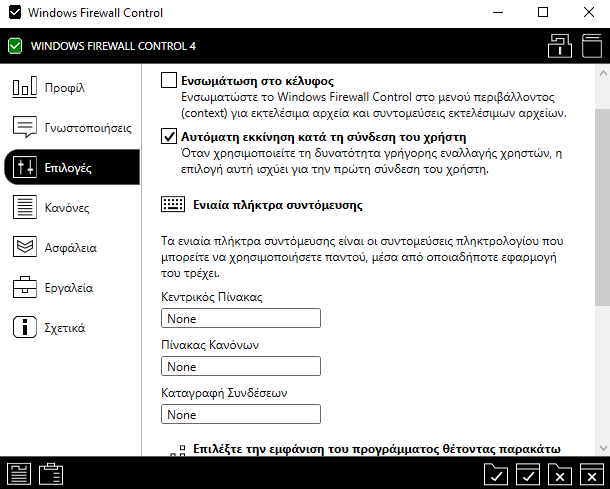 Windows Firewall Control

WINDOWS FIREWALL CONTROL 4

Προφίλ
Γνωστοποιήσεις
Επιλογές
Κανόνες
Ασφάλεια
Εργαλεία
Σχετικά

Ενσωμάτωση στο κέλυφος
Ενσωματώστε το Windows Firewall Control στο μενού περιβάλλοντος (context) για εκτελέσιμα αρχεία και συντομεύσεις εκτελέσιμων αρχείων.

Αυτόματη εκκίνηση κατά τη σύνδεση του χρήστη
Όταν χρησιμοποιείτε τη δυνατότητα γρήγορης εναλλαγής χρηστών, η επιλογή αυτή ισχύει για την πρώτη σύνδεση του χρήστη.

Ενιαία πλήκτρα συντόμευσης

Τα ενιαία πλήκτρα συντόμευσης είναι οι συντομεύσεις πληκτρολογίου που μπορείτε να χρησιμοποιήσετε παντού, μέσα από οποιαδήποτε εφαρμογή του τρέχει.

Κεντρικός Πίνακας
None

Πίνακας Κανόνων
None

Καταγραφή Συνδέσεων
None

Επιλέξτε την εμφάνιση του προγράμματος θέτοντας παρακάτω